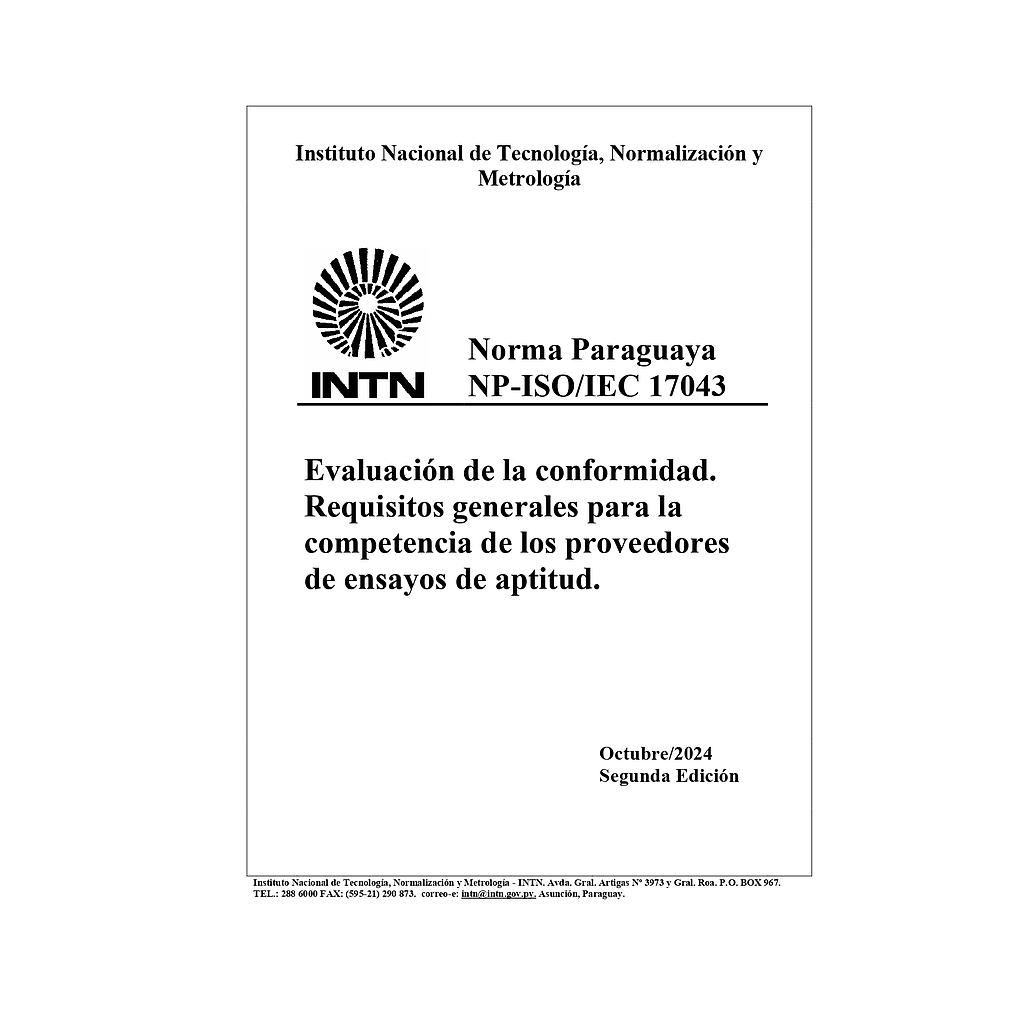 Instituto Nacional de Tecnología, Normalización y Metrología

INTN

Norma Paraguaya
NP-ISO/IEC 17043

Evaluación de la conformidad. Requisitos generales para la competencia de los proveedores de ensayos de aptitud.

Octubre/2024
Segunda Edición

Instituto Nacional de Tecnología, Normalización y Metrología - INTN. Avda. Gral. Artigas Nº 3973 y Gral. Roa. P.O. BOX 967. TEL.: 288 6000 FAX: (595-21) 290 873. correo-e: intn@intn.gov.py. Asunción, Paraguay.